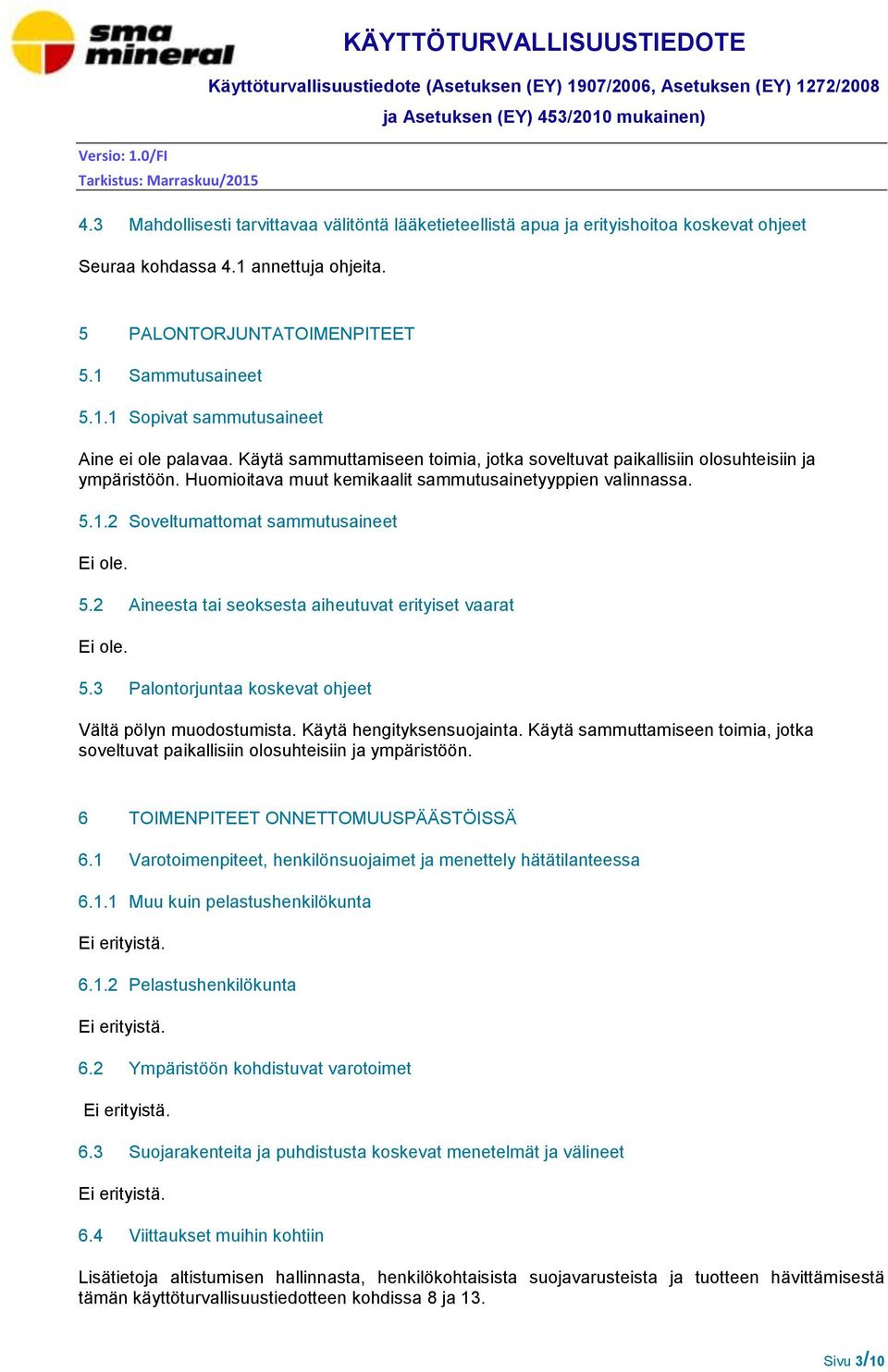 sma mineral

KÄYTTÖTURVALLISUUSTIEDOTE

Käyttöturvallisuustiedote (Asetuksen (EY) 1907/2006, Asetuksen (EY) 1272/2008 ja Asetuksen (EY) 453/2010 mukainen)

Versio: 1.0/FI
Tarkistus: Marraskuu/2015

4.3 Mahdollisesti tarvittavaa välitöntä lääketieteellistä apua ja erityishoitoa koskevat ohjeet

Seuraa kohdassa 4.1 annettuja ohjeita.

5 PALONTORJUNTATOIMENPITEET

5.1 Sammutusaineet

5.1.1 Sopivat sammutusaineet

Aine ei ole palavaa. Käytä sammuttamiseen toimia, jotka soveltuvat paikallisiin olosuhteisiin ja ympäristöön. Huomioitava muut kemikaalit sammutusainetyyppien valinnassa.

5.1.2 Soveltumattomat sammutusaineet

Ei ole.

5.2 Aineesta tai seoksesta aiheutuvat erityiset vaarat

Ei ole.

5.3 Palontorjuntaa koskevat ohjeet

Vältä pölyn muodostumista. Käytä hengityksensuojainta. Käytä sammuttamiseen toimia, jotka soveltuvat paikallisiin olosuhteisiin ja ympäristöön.

6 TOIMENPITEET ONNETTOMUUSPÄÄSTÖISSÄ

6.1 Varotoimenpiteet, henkilönsuojaimet ja menettely hätätilanteessa

6.1.1 Muu kuin pelastushenkilökunta

Ei erityistä.

6.1.2 Pelastushenkilökunta

Ei erityistä.

6.2 Ympäristöön kohdistuvat varotoimet

Ei erityistä.

6.3 Suojarakenteita ja puhdistusta koskevat menetelmät ja välineet

Ei erityistä.

6.4 Viittaukset muihin kohtiin

Lisätietoja altistumisen hallinnasta, henkilökohtaisista suojavarusteista ja tuotteen hävittämisestä tämän käyttöturvallisuustiedotteen kohdissa 8 ja 13.

Sivu 3/10